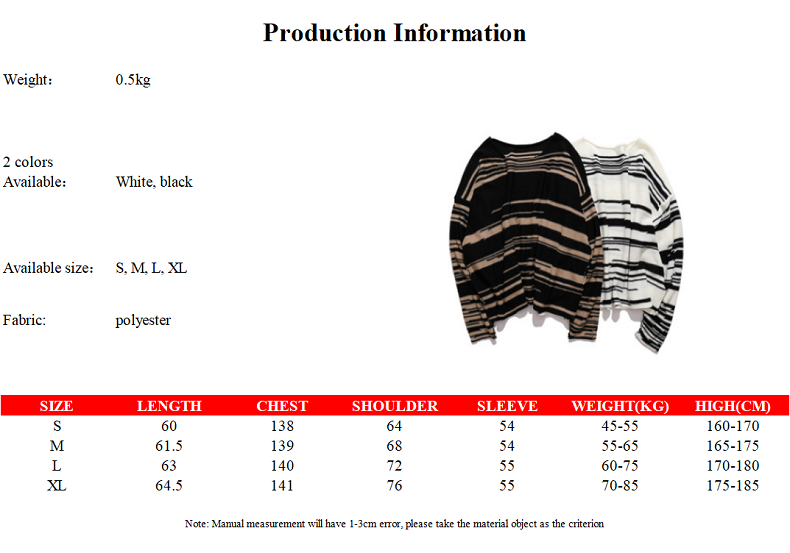 Production Information

Weight： 0.5kg

2 colors
Available： White, black

Available size： S, M, L, XL

Fabric: polyester

| SIZE | LENGTH | CHEST | SHOULDER | SLEEVE | WEIGHT(KG) | HIGH(CM) |
|---|---|---|---|---|---|---|
| S | 60 | 138 | 64 | 54 | 45-55 | 160-170 |
| M | 61.5 | 139 | 68 | 54 | 55-65 | 165-175 |
| L | 63 | 140 | 72 | 55 | 60-75 | 170-180 |
| XL | 64.5 | 141 | 76 | 55 | 70-85 | 175-185 |

Note: Manual measurement will have 1-3cm error, please take the material object as the criterion